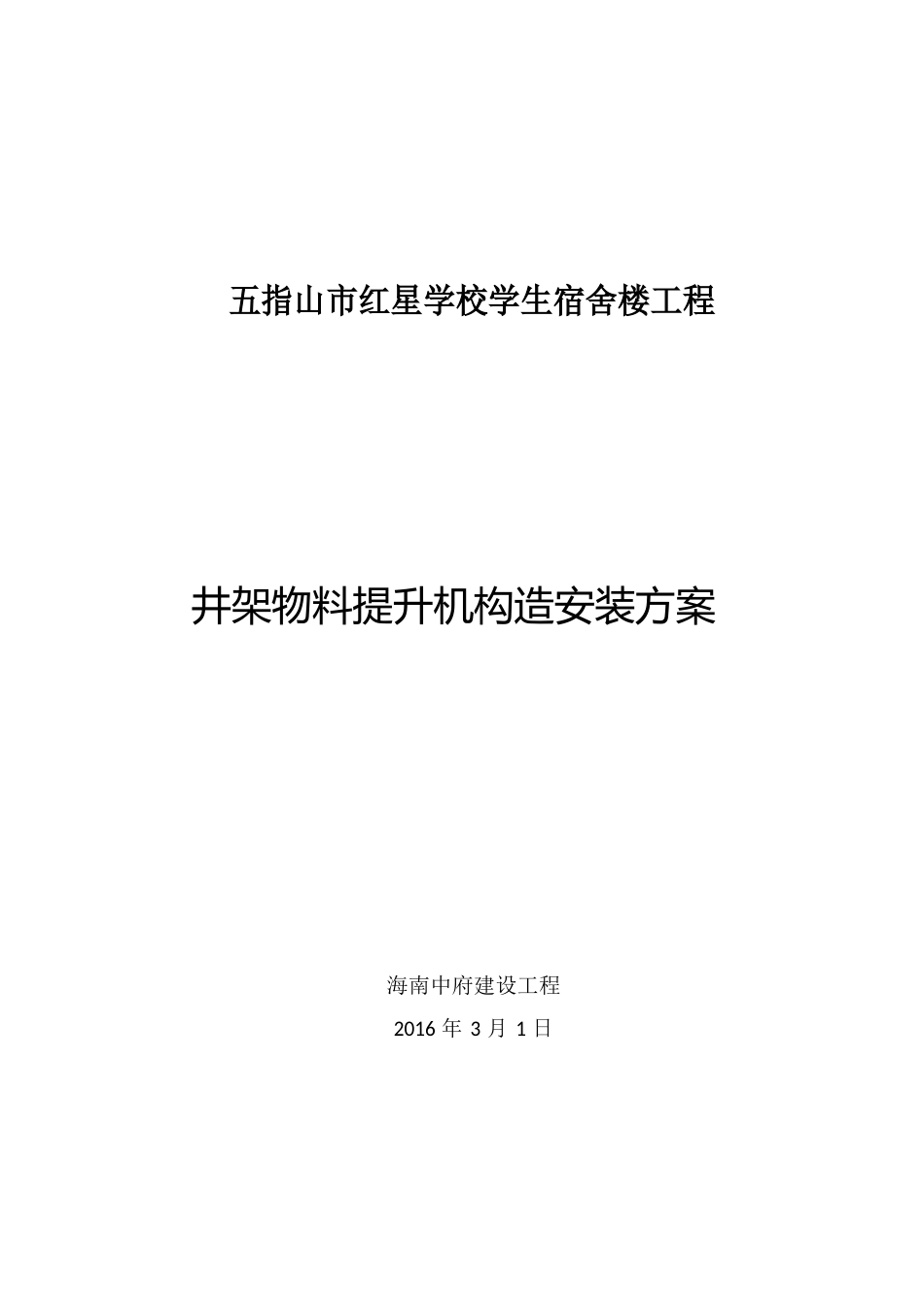 五指山市红星学校学生宿舍楼工程

井架物料提升机构造安装方案

海南中府建设工程

2016 年 3 月 1 日